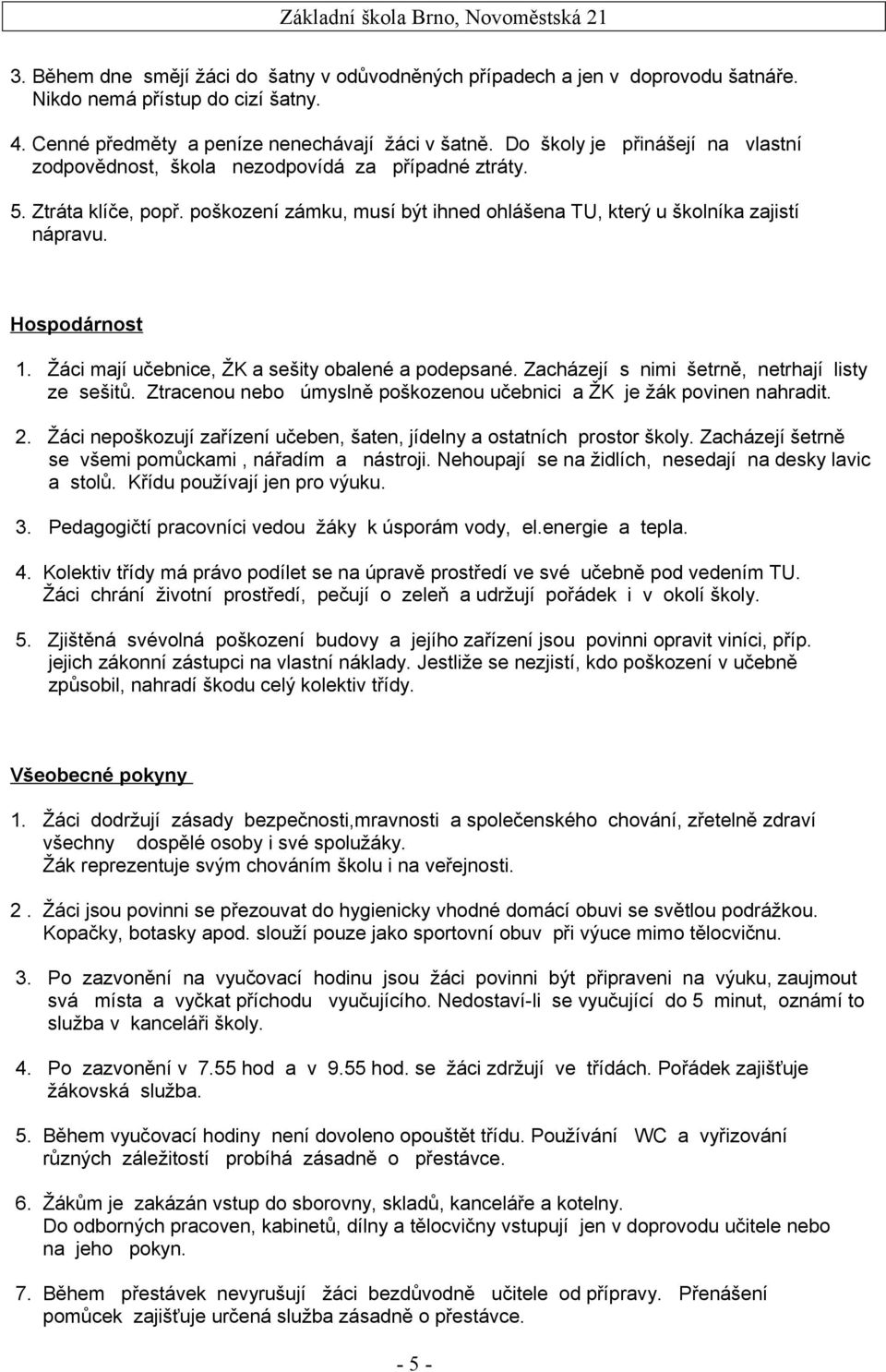 Základní škola Brno, Novoměstská 21

3. Během dne smějí žáci do šatny v odůvodněných případech a jen v doprovodu šatnáře. Nikdo nemá přístup do cizí šatny.

4. Cenné předměty a peníze nenechávají žáci v šatně. Do školy je přinášejí na vlastní zodpovědnost, škola nezodpovídá za případné ztráty.

5. Ztráta klíče, popř. poškození zámku, musí být ihned ohlášena TU, který u školníka zajistí nápravu.

Hospodárnost

1. Žáci mají učebnice, ŽK a sešity obalené a podepsané. Zacházejí s nimi šetrně, netrhají listy ze sešitů. Ztracenou nebo úmyslně poškozenou učebnici a ŽK je žák povinen nahradit.

2. Žáci nepoškozují zařízení učeben, šaten, jídelny a ostatních prostor školy. Zacházejí šetrně se všemi pomůckami , nářadím a nástroji. Nehoupají se na židlích, nesedají na desky lavic a stolů. Křídu používají jen pro výuku.

3. Pedagogičtí pracovníci vedou žáky k úsporám vody, el.energie a tepla.

4. Kolektiv třídy má právo podílet se na úpravě prostředí ve své učebně pod vedením TU. Žáci chrání životní prostředí, pečují o zeleň a udržují pořádek i v okolí školy.

5. Zjištěná svévolná poškození budovy a jejího zařízení jsou povinni opravit viníci, příp. jejich zákonní zástupci na vlastní náklady. Jestliže se nezjistí, kdo poškození v učebně způsobil, nahradí škodu celý kolektiv třídy.

Všeobecné pokyny

1. Žáci dodržují zásady bezpečnosti,mravnosti a společenského chování, zřetelně zdraví všechny dospělé osoby i své spolužáky. Žák reprezentuje svým chováním školu i na veřejnosti.

2 . Žáci jsou povinni se přezouvat do hygienicky vhodné domácí obuvi se světlou podrážkou. Kopačky, botasky apod. slouží pouze jako sportovní obuv při výuce mimo tělocvičnu.

3. Po zazvonění na vyučovací hodinu jsou žáci povinni být připraveni na výuku, zaujmout svá místa a vyčkat příchodu vyučujícího. Nedostaví-li se vyučující do 5 minut, oznámí to služba v kanceláři školy.

4. Po zazvonění v 7.55 hod a v 9.55 hod. se žáci zdržují ve třídách. Pořádek zajišťuje žákovská služba.

5. Během vyučovací hodiny není dovoleno opouštět třídu. Používání WC a vyřizování různých záležitostí probíhá zásadně o přestávce.

6. Žákům je zakázán vstup do sborovny, skladů, kanceláře a kotelny. Do odborných pracoven, kabinetů, dílny a tělocvičny vstupují jen v doprovodu učitele nebo na jeho pokyn.

7. Během přestávek nevyrušují žáci bezdůvodně učitele od přípravy. Přenášení pomůcek zajišťuje určená služba zásadně o přestávce.

- 5 -